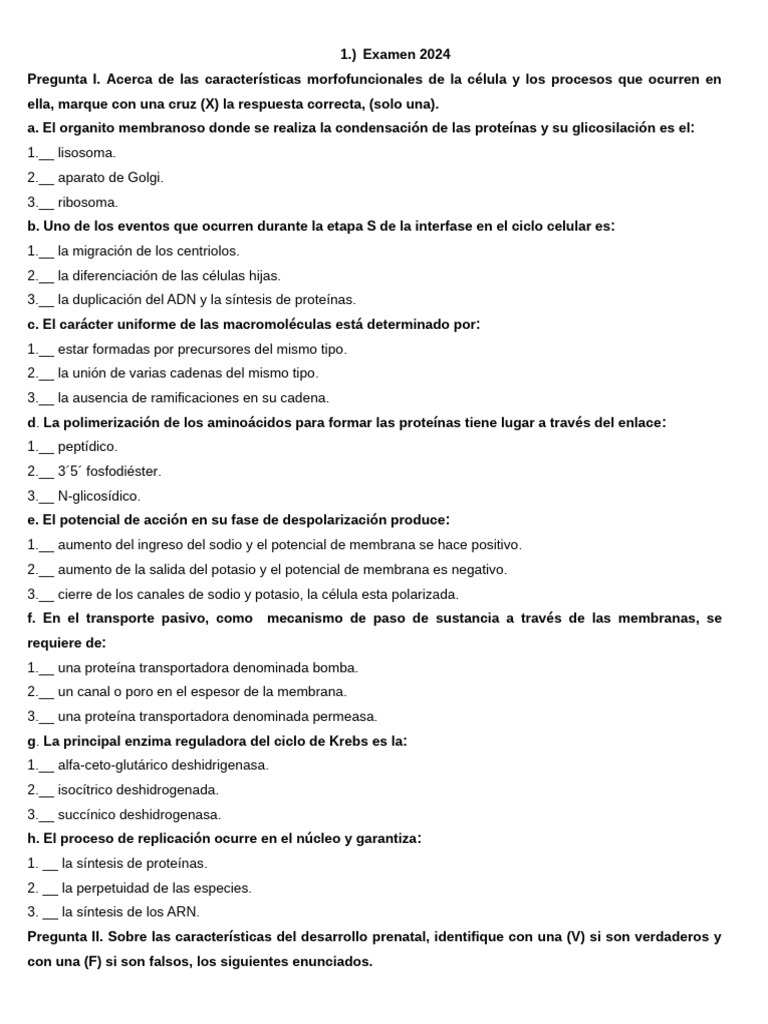 1.) Examen 2024

Pregunta I. Acerca de las características morfofuncionales de la célula y los procesos que ocurren en ella, marque con una cruz (X) la respuesta correcta, (solo una).

a. El organito membranoso donde se realiza la condensación de las proteínas y su glicosilación es el:
1.__ lisosoma.
2.__ aparato de Golgi.
3.__ ribosoma.

b. Uno de los eventos que ocurren durante la etapa S de la interfase en el ciclo celular es:
1.__ la migración de los centriolos.
2.__ la diferenciación de las células hijas.
3.__ la duplicación del ADN y la síntesis de proteínas.

c. El carácter uniforme de las macromoléculas está determinado por:
1.__ estar formadas por precursores del mismo tipo.
2.__ la unión de varias cadenas del mismo tipo.
3.__ la ausencia de ramificaciones en su cadena.

d. La polimerización de los aminoácidos para formar las proteínas tiene lugar a través del enlace:
1.__ peptídico.
2.__ 3´5´ fosfodiéster.
3.__ N-glicosídico.

e. El potencial de acción en su fase de despolarización produce:
1.__ aumento del ingreso del sodio y el potencial de membrana se hace positivo.
2.__ aumento de la salida del potasio y el potencial de membrana es negativo.
3.__ cierre de los canales de sodio y potasio, la célula esta polarizada.

f. En el transporte pasivo, como mecanismo de paso de sustancia a través de las membranas, se requiere de:
1.__ una proteína transportadora denominada bomba.
2.__ un canal o poro en el espesor de la membrana.
3.__ una proteína transportadora denominada permeasa.

g. La principal enzima reguladora del ciclo de Krebs es la:
1.__ alfa-ceto-glutárico deshidrigenasa.
2.__ isocítrico deshidrogenada.
3.__ succínico deshidrogenasa.

h. El proceso de replicación ocurre en el núcleo y garantiza:
1. __ la síntesis de proteínas.
2. __ la perpetuidad de las especies.
3. __ la síntesis de los ARN.

Pregunta II. Sobre las características del desarrollo prenatal, identifique con una (V) si son verdaderos y con una (F) si son falsos, los siguientes enunciados.